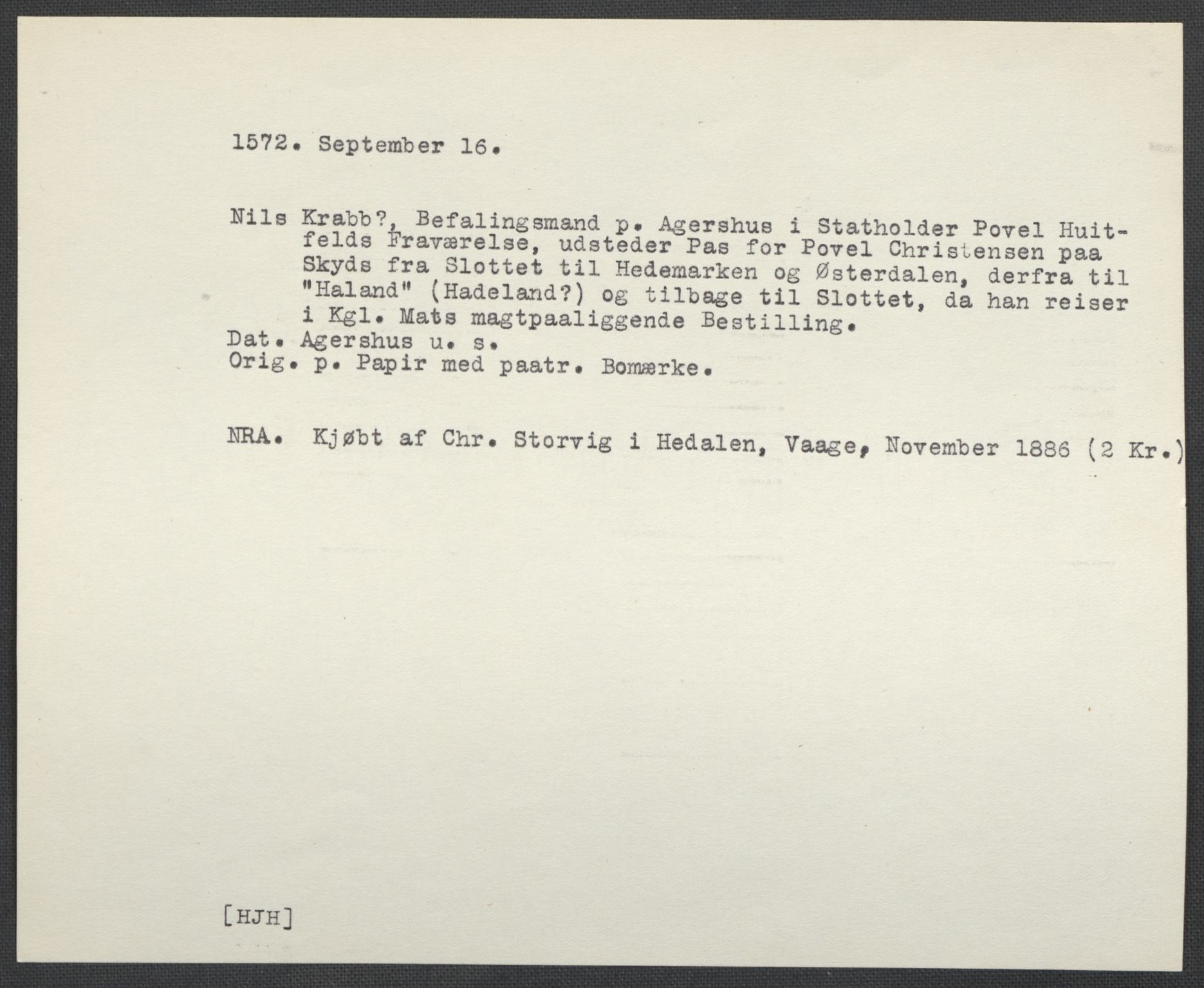 1572. September 16.

Nils Krabb?, Befalingsmand p. Agershus i Statholder Povel Huitfelds Fraværelse, udsteder Pas for Povel Christensen paa Skyds fra Slottet til Hedemarken og Østerdalen, derfra til "Haland" (Hadeland?) og tilbage til Slottet, da han reiser i Kgl. Mats magtpaaliggende Bestilling.
Dat. Agershus u. s.
Orig. p. Papir med paatr. Bomærke.

NRA. Kjøbt af Chr. Storvig i Hedalen, Vaage, November 1886 (2 Kr.)

[HJH]